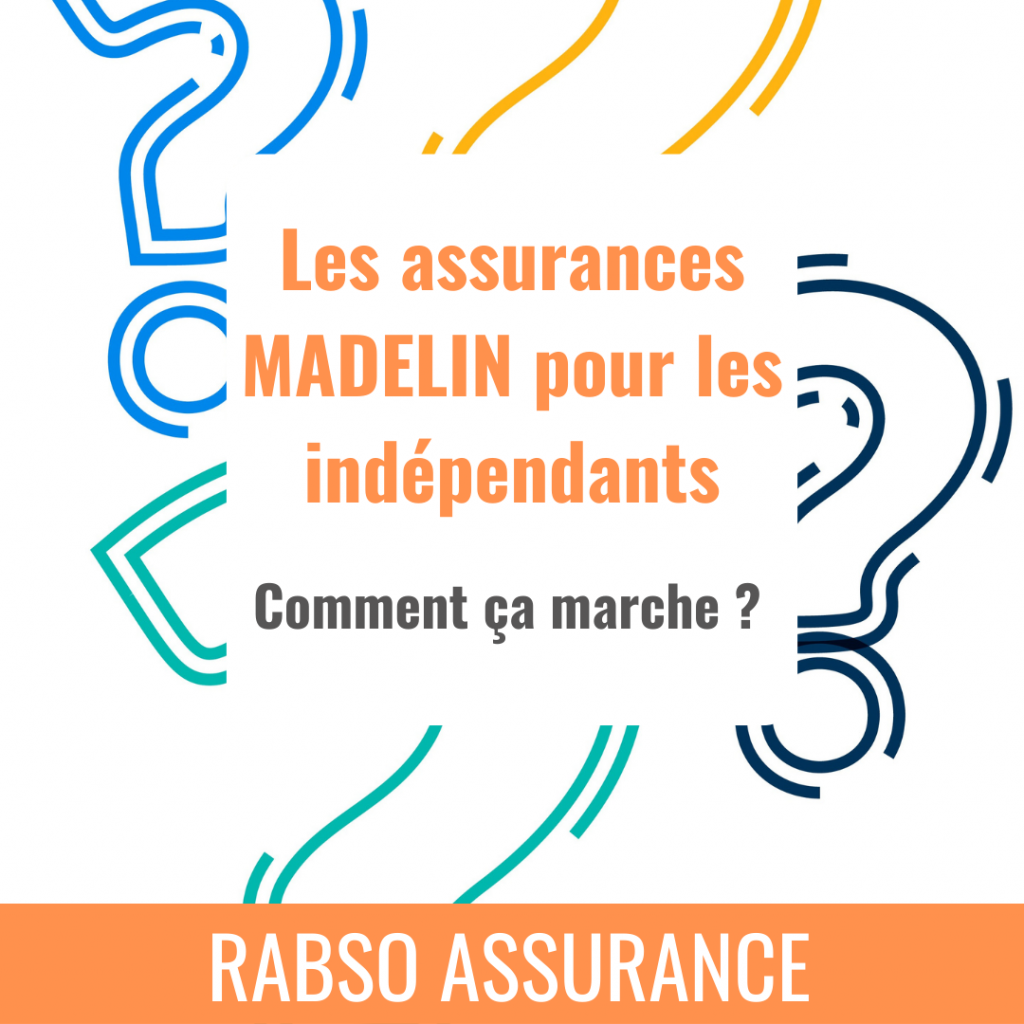 Les assurances MADELIN pour les indépendants

Comment ça marche ?

RABSO ASSURANCE